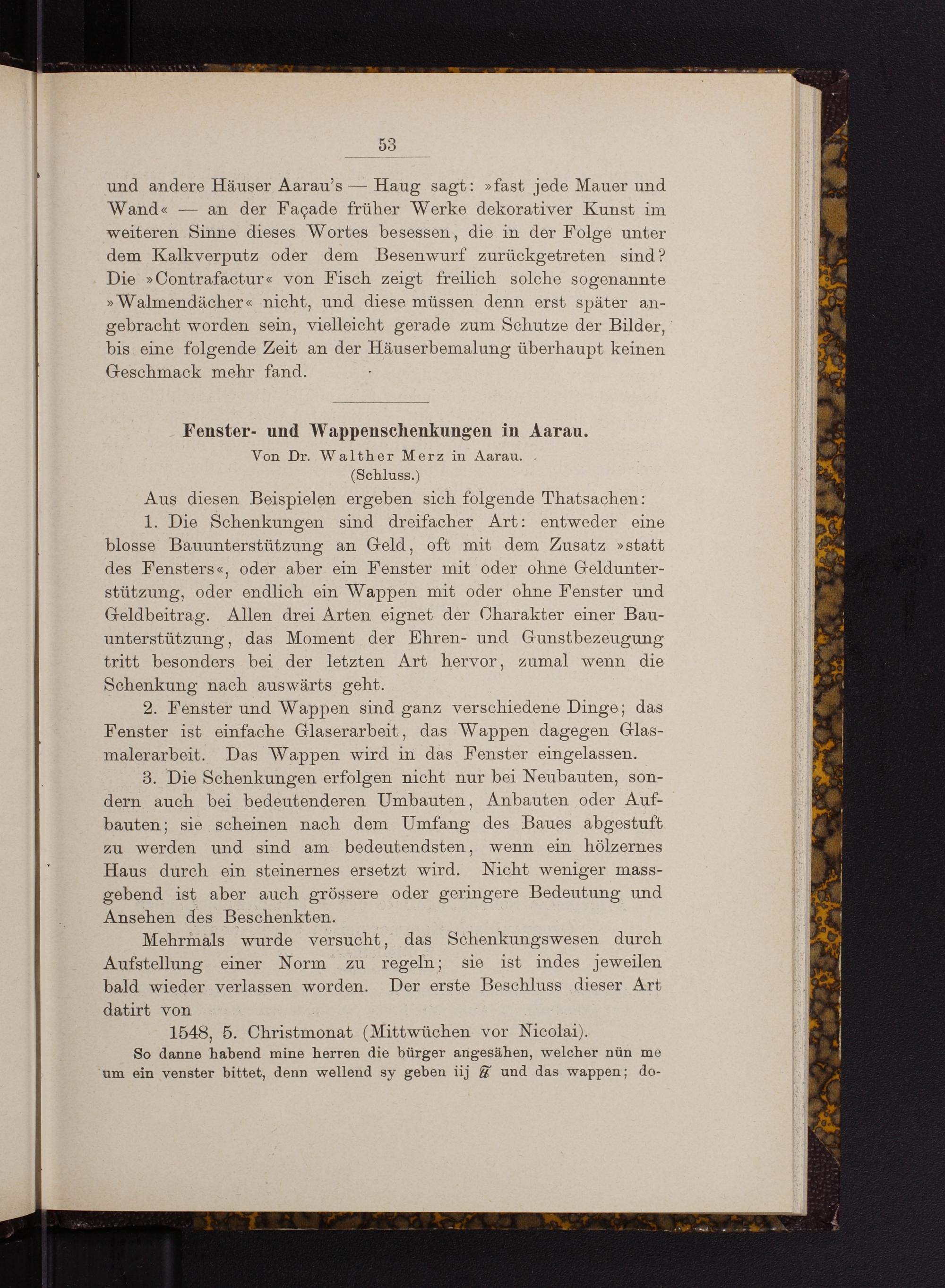 53

und andere Häuser Aarau's — Haug sagt: »fast jede Mauer und Wand« — an der Façade früher Werke dekorativer Kunst im weiteren Sinne dieses Wortes besessen, die in der Folge unter dem Kalkverputz oder dem Besenwurf zurückgetreten sind? Die »Contrafactur« von Fisch zeigt freilich solche sogenannte »Walmendächer« nicht, und diese müssen denn erst später angebracht worden sein, vielleicht gerade zum Schutze der Bilder, bis eine folgende Zeit an der Häuserbemalung überhaupt keinen Geschmack mehr fand.

Fenster- und Wappenschenkungen in Aarau.

Von Dr. Walther Merz in Aarau.

(Schluss.)

Aus diesen Beispielen ergeben sich folgende Thatsachen:

1. Die Schenkungen sind dreifacher Art: entweder eine blosse Bauunterstützung an Geld, oft mit dem Zusatz »statt des Fensters«, oder aber ein Fenster mit oder ohne Geldunterstützung, oder endlich ein Wappen mit oder ohne Fenster und Geldbeitrag. Allen drei Arten eignet der Charakter einer Bauunterstützung, das Moment der Ehren- und Gunstbezeugung tritt besonders bei der letzten Art hervor, zumal wenn die Schenkung nach auswärts geht.

2. Fenster und Wappen sind ganz verschiedene Dinge; das Fenster ist einfache Glaserarbeit, das Wappen dagegen Glasmalerarbeit. Das Wappen wird in das Fenster eingelassen.

3. Die Schenkungen erfolgen nicht nur bei Neubauten, sondern auch bei bedeutenderen Umbauten, Anbauten oder Aufbauten; sie scheinen nach dem Umfang des Baues abgestuft zu werden und sind am bedeutendsten, wenn ein hölzernes Haus durch ein steinernes ersetzt wird. Nicht weniger massgebend ist aber auch grössere oder geringere Bedeutung und Ansehen des Beschenkten.

Mehrmals wurde versucht, das Schenkungswesen durch Aufstellung einer Norm zu regeln; sie ist indes jeweilen bald wieder verlassen worden. Der erste Beschluss dieser Art datirt von

1548, 5. Christmonat (Mittwüchen vor Nicolai).

So danne habend mine herren die bürger angesähen, welcher nün me um ein venster bittet, denn wellend sy geben iij ℔ und das wappen; do-